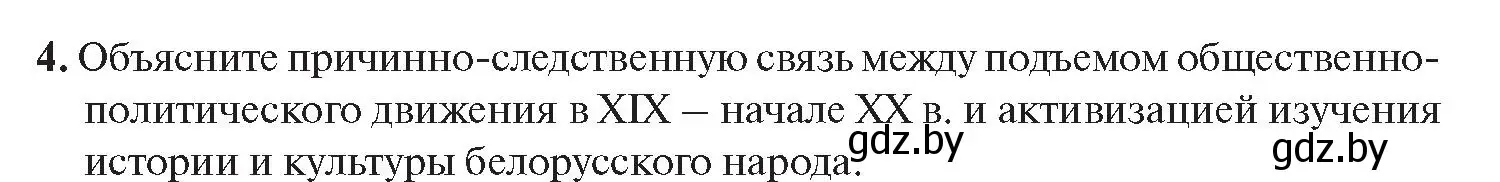 4. Объясните причинно-следственную связь между подъемом общественно-политического движения в XIX – начале XX в. и активизацией изучения истории и культуры белорусского народа.

gdz.by gdz.by